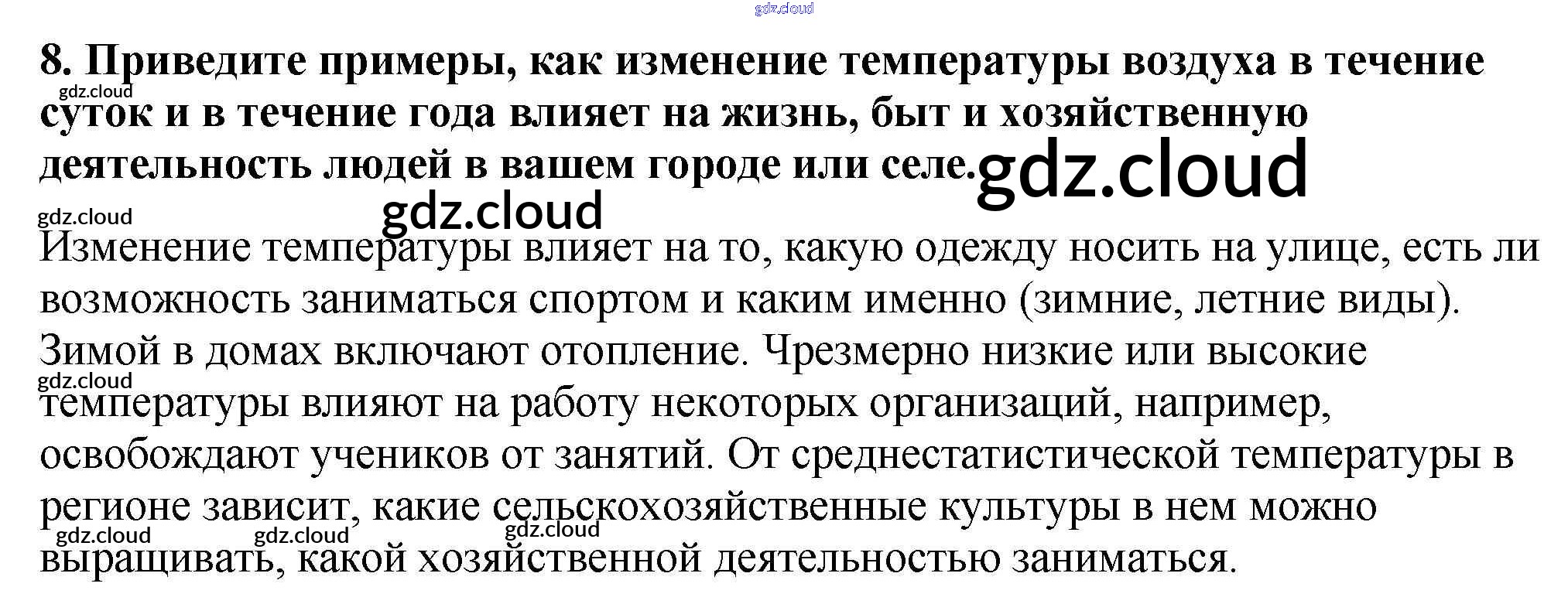 8. Приведите примеры, как изменение температуры воздуха в течение суток и в течение года влияет на жизнь, быт и хозяйственную деятельность людей в вашем городе или селе.

Изменение температуры влияет на то, какую одежду носить на улице, есть ли возможность заниматься спортом и каким именно (зимние, летние виды). Зимой в домах включают отопление. Чрезмерно низкие или высокие температуры влияют на работу некоторых организаций, например, освобождают учеников от занятий. От среднестатистической температуры в регионе зависит, какие сельскохозяйственные культуры в нем можно выращивать, какой хозяйственной деятельностью заниматься.

gdz.cloud